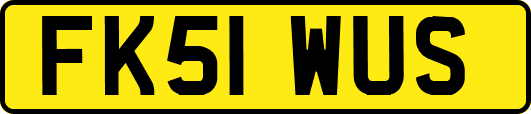 FK51 WUS